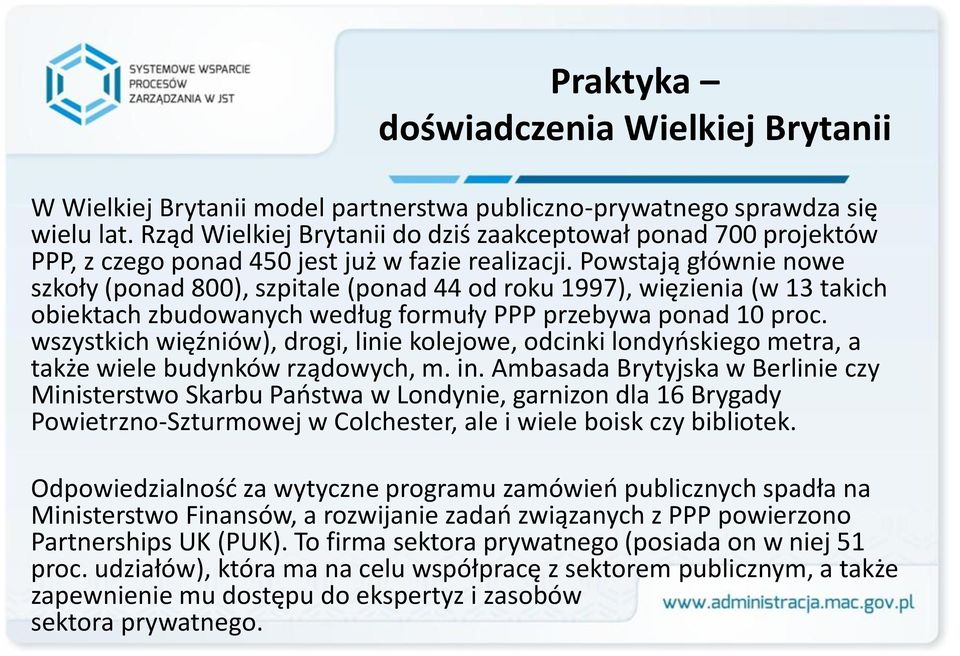 SYSTEMOWE WSPARCIE PROCESÓW ZARZĄDZANIA W JST

Praktyka – doświadczenia Wielkiej Brytanii

W Wielkiej Brytanii model partnerstwa publiczno-prywatnego sprawdza się wielu lat. Rząd Wielkiej Brytanii do dziś zaakceptował ponad 700 projektów PPP, z czego ponad 450 jest już w fazie realizacji. Powstają głównie nowe szkoły (ponad 800), szpitale (ponad 44 od roku 1997), więzienia (w 13 takich obiektach zbudowanych według formuły PPP przebywa ponad 10 proc. wszystkich więźniów), drogi, linie kolejowe, odcinki londyńskiego metra, a także wiele budynków rządowych, m. in. Ambasada Brytyjska w Berlinie czy Ministerstwo Skarbu Państwa w Londynie, garnizon dla 16 Brygady Powietrzno-Szturmowej w Colchester, ale i wiele boisk czy bibliotek.

Odpowiedzialność za wytyczne programu zamówień publicznych spadła na Ministerstwo Finansów, a rozwijanie zadań związanych z PPP powierzono Partnerships UK (PUK). To firma sektora prywatnego (posiada on w niej 51 proc. udziałów), która ma na celu współpracę z sektorem publicznym, a także zapewnienie mu dostępu do ekspertyz i zasobów sektora prywatnego.

www.administracja.mac.gov.pl